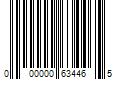 0 00000 63446 5